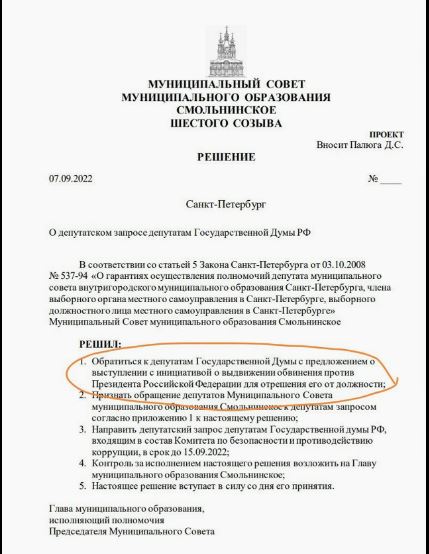 МУНИЦИПАЛЬНЫЙ СОВЕТ
МУНИЦИПАЛЬНОГО ОБРАЗОВАНИЯ
СМОЛЬНИНСКОЕ
ШЕСТОГО СОЗЫВА

ПРОЕКТ
Вносит Палюга Д.С.

РЕШЕНИЕ

07.09.2022 №____

Санкт-Петербург

О депутатском запросе депутатам Государственной Думы РФ

В соответствии со статьей 5 Закона Санкт-Петербурга от 03.10.2008 № 537-94 «О гарантиях осуществления полномочий депутата муниципального совета внутригородского муниципального образования Санкт-Петербурга, члена выборного органа местного самоуправления в Санкт-Петербурге, выборного должностного лица местного самоуправления в Санкт-Петербурге» Муниципальный Совет муниципального образования Смольнинское

РЕШИЛ:

1. Обратиться к депутатам Государственной Думы с предложением о выступлении с инициативой о выдвижении обвинения против Президента Российской Федерации для отрешения его от должности;
2. Признать обращение депутатов Муниципального Совета муниципального образования Смольнинское к депутатам запросом согласно приложению 1 к настоящему решению;
3. Направить депутатский запрос депутатам Государственной думы РФ, входящим в состав Комитета по безопасности и противодействию коррупции, в срок до 15.09.2022;
4. Контроль за исполнением настоящего решения возложить на Главу муниципального образования Смольнинское;
5. Настоящее решение вступает в силу со дня его принятия.

Глава муниципального образования, исполняющий полномочия Председателя Муниципального Совета